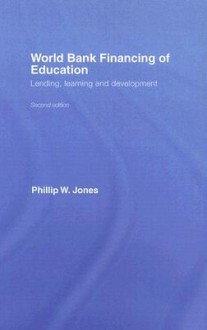 World Bank Financing of Education

Lending, learning and development

Second edition

Phillip W. Jones